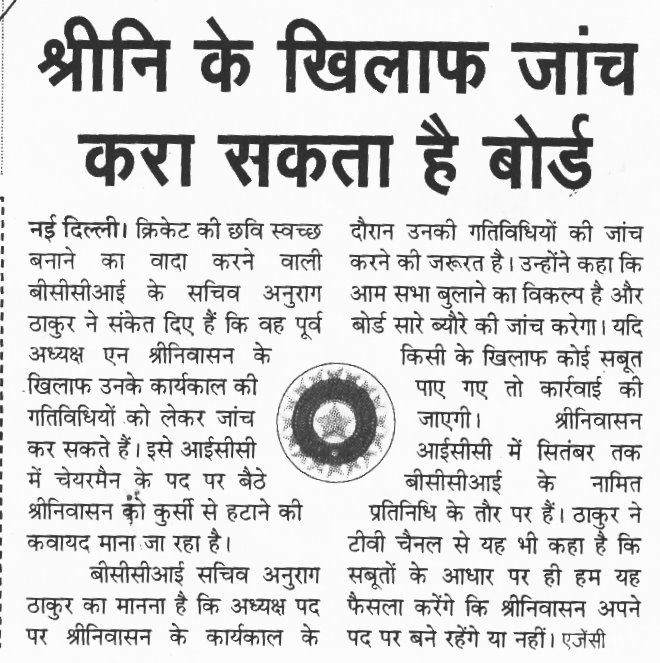 श्रीनि के खिलाफ जांच करा सकता है बोर्ड

नई दिल्ली। क्रिकेट की छवि स्वच्छ बनाने का वादा करने वाली बीसीसीआई के सचिव अनुराग ठाकुर ने संकेत दिए हैं कि वह पूर्व अध्यक्ष एन श्रीनिवासन के खिलाफ उनके कार्यकाल की गतिविधियों को लेकर जांच कर सकते हैं। इसे आईसीसी में चेयरमैन के पद पर बैठे श्रीनिवासन को कुर्सी से हटाने की कवायद माना जा रहा है।

बीसीसीआई सचिव अनुराग ठाकुर का मानना है कि अध्यक्ष पद पर श्रीनिवासन के कार्यकाल के दौरान उनकी गतिविधियों की जांच करने की जरूरत है। उन्होंने कहा कि आम सभा बुलाने का विकल्प है और बोर्ड सारे ब्यौरे की जांच करेगा। यदि किसी के खिलाफ कोई सबूत पाए गए तो कार्रवाई की जाएगी। श्रीनिवासन आईसीसी में सितंबर तक बीसीसीआई के नामित प्रतिनिधि के तौर पर हैं। ठाकुर ने टीवी चैनल से यह भी कहा है कि सबूतों के आधार पर ही हम यह फैसला करेंगे कि श्रीनिवासन अपने पद पर बने रहेंगे या नहीं। एजेंसी